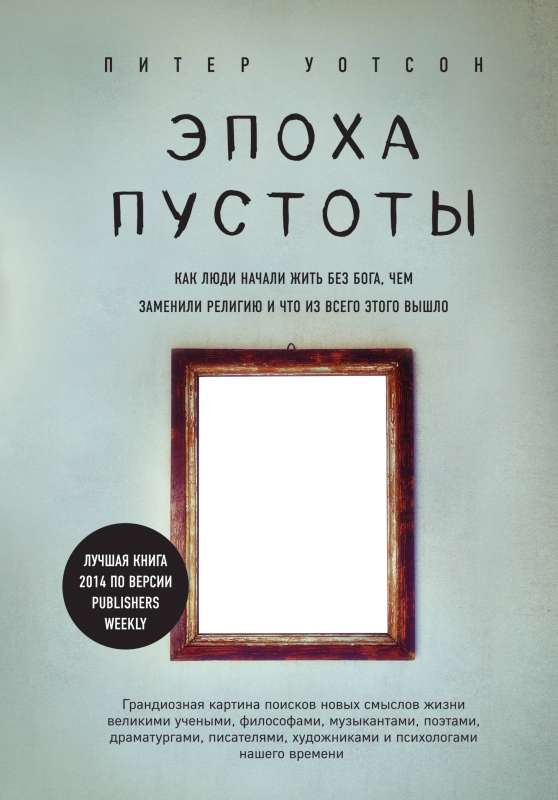 ПИТЕР УОТСОН

ЭПОХА ПУСТОТЫ

КАК ЛЮДИ НАЧАЛИ ЖИТЬ БЕЗ БОГА, ЧЕМ ЗАМЕНИЛИ РЕЛИГИЮ И ЧТО ИЗ ВСЕГО ЭТОГО ВЫШЛО

ЛУЧШАЯ КНИГА 2014 ПО ВЕРСИИ PUBLISHERS WEEKLY

Грандиозная картина поисков новых смыслов жизни великими учеными, философами, музыкантами, поэтами, драматургами, писателями, художниками и психологами нашего времени